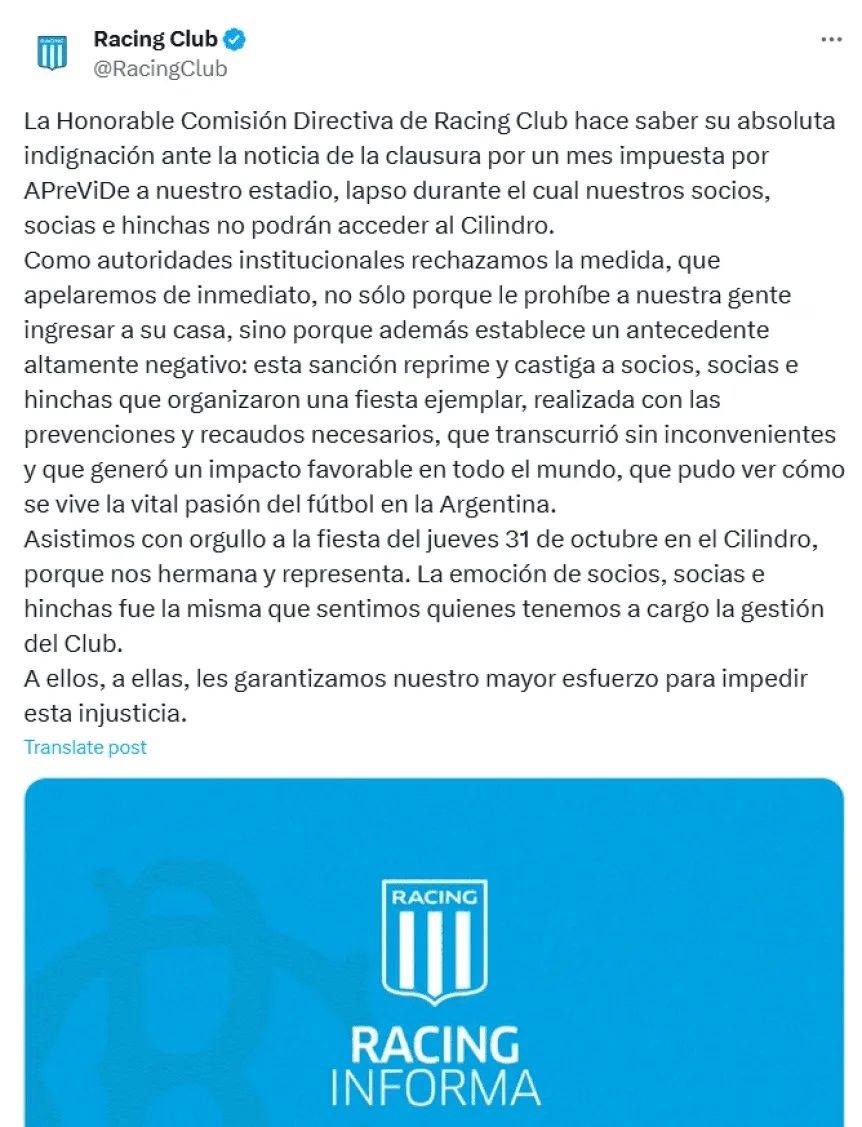 Racing Club
@RacingClub

La Honorable Comisión Directiva de Racing Club hace saber su absoluta indignación ante la noticia de la clausura por un mes impuesta por APreViDe a nuestro estadio, lapso durante el cual nuestros socios, socias e hinchas no podrán acceder al Cilindro.
Como autoridades institucionales rechazamos la medida, que apelaremos de inmediato, no sólo porque le prohíbe a nuestra gente ingresar a su casa, sino porque además establece un antecedente altamente negativo: esta sanción reprime y castiga a socios, socias e hinchas que organizaron una fiesta ejemplar, realizada con las prevenciones y recaudos necesarios, que transcurrió sin inconvenientes y que generó un impacto favorable en todo el mundo, que pudo ver cómo se vive la vital pasión del fútbol en la Argentina.
Asistimos con orgullo a la fiesta del jueves 31 de octubre en el Cilindro, porque nos hermana y representa. La emoción de socios, socias e hinchas fue la misma que sentimos quienes tenemos a cargo la gestión del Club.
A ellos, a ellas, les garantizamos nuestro mayor esfuerzo para impedir esta injusticia.

Translate post

RACING

RACING
INFORMA